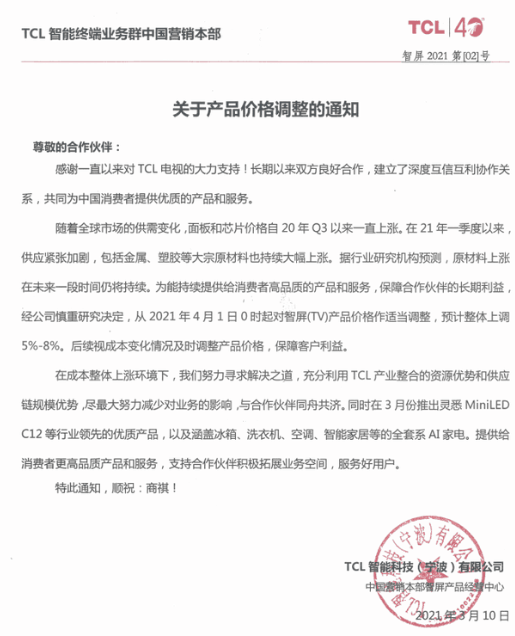 TCL 智能终端业务群中国营销本部

TCL | 40

智屏 2021 第[02]号

关于产品价格调整的通知

尊敬的合作伙伴：

感谢一直以来对 TCL 电视的大力支持！长期以来双方良好合作，建立了深度互信互利协作关系，共同为中国消费者提供优质的产品和服务。

随着全球市场的供需变化，面板和芯片价格自 20 年 Q3 以来一直上涨。在 21 年一季度以来，供应紧张加剧，包括金属、塑胶等大宗原材料也持续大幅上涨。据行业研究机构预测，原材料上涨在未来一段时间仍将持续。为能持续提供给消费者高品质的产品和服务，保障合作伙伴的长期利益，经公司慎重研究决定，从 2021 年 4 月 1 日 0 时起对智屏(TV)产品价格作适当调整，预计整体上调 5%-8%。后续视成本变化情况及时调整产品价格，保障客户利益。

在成本整体上涨环境下，我们努力寻求解决之道，充分利用 TCL 产业整合的资源优势和供应链规模优势，尽最大努力减少对业务的影响，与合作伙伴同舟共济。同时在 3 月份推出灵悉 MiniLED C12 等行业领先的优质产品，以及涵盖冰箱、洗衣机、空调、智能家居等的全套系 AI 家电。提供给消费者更高品质产品和服务，支持合作伙伴积极拓展业务空间，服务好用户。

特此通知，顺祝：商祺！

TCL 智能科技（宁波）有限公司
中国营销本部智屏产品经营中心
2021 年 3 月 10 日

TCL智能科技（宁波）有限公司